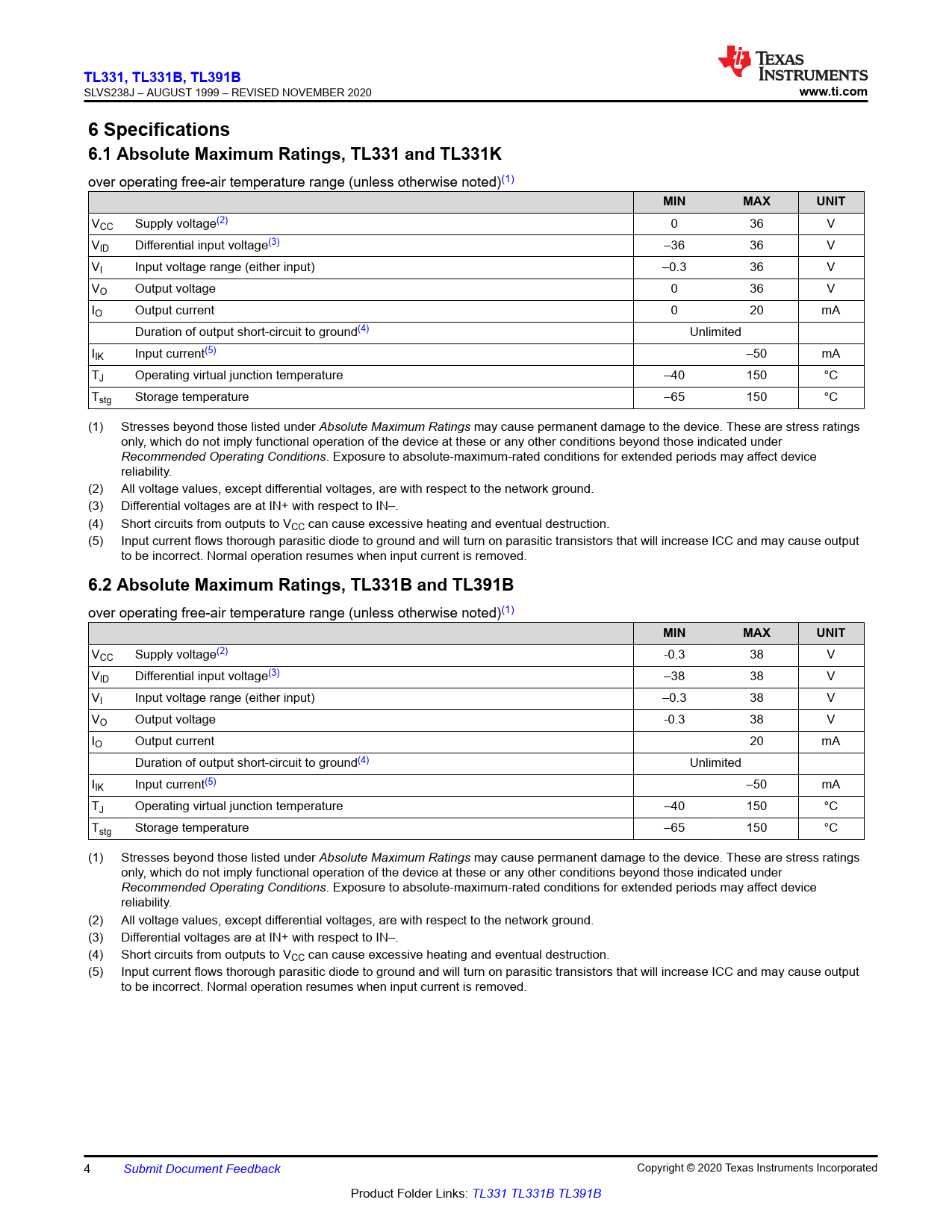 TL331, TL331B, TL391B
SLVS238J – AUGUST 1999 – REVISED NOVEMBER 2020

TEXAS INSTRUMENTS
www.ti.com

6 Specifications

6.1 Absolute Maximum Ratings, TL331 and TL331K

over operating free-air temperature range (unless otherwise noted)$^{(1)}$

| | | MIN | MAX | UNIT |
|---|---|---|---|---|
| $V_{CC}$ | Supply voltage$^{(2)}$ | 0 | 36 | V |
| $V_{ID}$ | Differential input voltage$^{(3)}$ | –36 | 36 | V |
| $V_I$ | Input voltage range (either input) | –0.3 | 36 | V |
| $V_O$ | Output voltage | 0 | 36 | V |
| $I_O$ | Output current | 0 | 20 | mA |
| | Duration of output short-circuit to ground$^{(4)}$ | Unlimited | | |
| $I_{IK}$ | Input current$^{(5)}$ | | –50 | mA |
| $T_J$ | Operating virtual junction temperature | –40 | 150 | °C |
| $T_{stg}$ | Storage temperature | –65 | 150 | °C |

(1) Stresses beyond those listed under Absolute Maximum Ratings may cause permanent damage to the device. These are stress ratings only, which do not imply functional operation of the device at these or any other conditions beyond those indicated under Recommended Operating Conditions. Exposure to absolute-maximum-rated conditions for extended periods may affect device reliability.
(2) All voltage values, except differential voltages, are with respect to the network ground.
(3) Differential voltages are at IN+ with respect to IN–.
(4) Short circuits from outputs to $V_{CC}$ can cause excessive heating and eventual destruction.
(5) Input current flows thorough parasitic diode to ground and will turn on parasitic transistors that will increase ICC and may cause output to be incorrect. Normal operation resumes when input current is removed.

6.2 Absolute Maximum Ratings, TL331B and TL391B

over operating free-air temperature range (unless otherwise noted)$^{(1)}$

| | | MIN | MAX | UNIT |
|---|---|---|---|---|
| $V_{CC}$ | Supply voltage$^{(2)}$ | -0.3 | 38 | V |
| $V_{ID}$ | Differential input voltage$^{(3)}$ | –38 | 38 | V |
| $V_I$ | Input voltage range (either input) | –0.3 | 38 | V |
| $V_O$ | Output voltage | -0.3 | 38 | V |
| $I_O$ | Output current | | 20 | mA |
| | Duration of output short-circuit to ground$^{(4)}$ | Unlimited | | |
| $I_{IK}$ | Input current$^{(5)}$ | | –50 | mA |
| $T_J$ | Operating virtual junction temperature | –40 | 150 | °C |
| $T_{stg}$ | Storage temperature | –65 | 150 | °C |

(1) Stresses beyond those listed under Absolute Maximum Ratings may cause permanent damage to the device. These are stress ratings only, which do not imply functional operation of the device at these or any other conditions beyond those indicated under Recommended Operating Conditions. Exposure to absolute-maximum-rated conditions for extended periods may affect device reliability.
(2) All voltage values, except differential voltages, are with respect to the network ground.
(3) Differential voltages are at IN+ with respect to IN–.
(4) Short circuits from outputs to $V_{CC}$ can cause excessive heating and eventual destruction.
(5) Input current flows thorough parasitic diode to ground and will turn on parasitic transistors that will increase ICC and may cause output to be incorrect. Normal operation resumes when input current is removed.

4 Submit Document Feedback Copyright © 2020 Texas Instruments Incorporated

Product Folder Links: TL331 TL331B TL391B